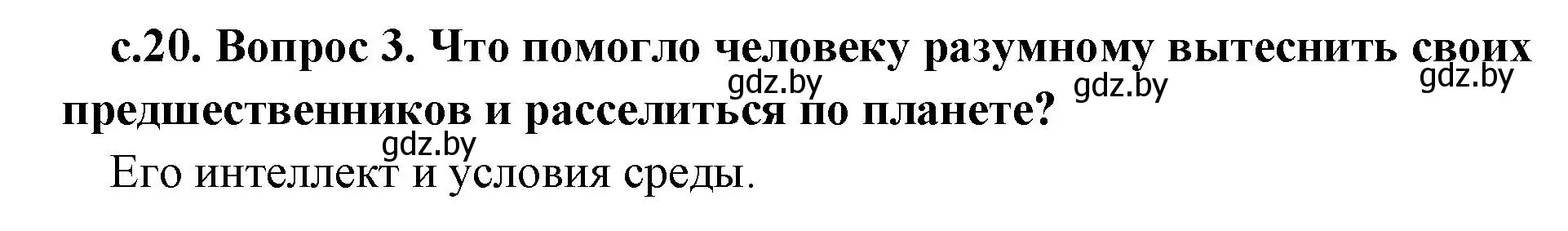 с.20. Вопрос 3. Что помогло человеку разумному вытеснить своих предшественников и расселиться по планете?

gdz.by gdz.by gdz.by

gdz.by

Его интеллект и условия среды.